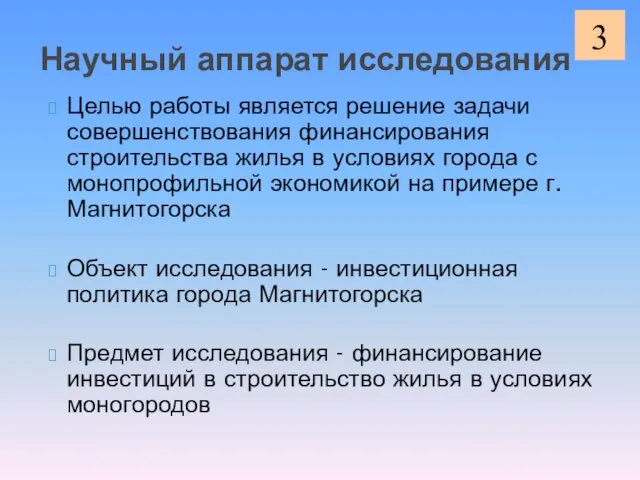 3

Научный аппарат исследования

Целью работы является решение задачи совершенствования финансирования строительства жилья в условиях города с монопрофильной экономикой на примере г. Магнитогорска

Объект исследования - инвестиционная политика города Магнитогорска

Предмет исследования - финансирование инвестиций в строительство жилья в условиях моногородов